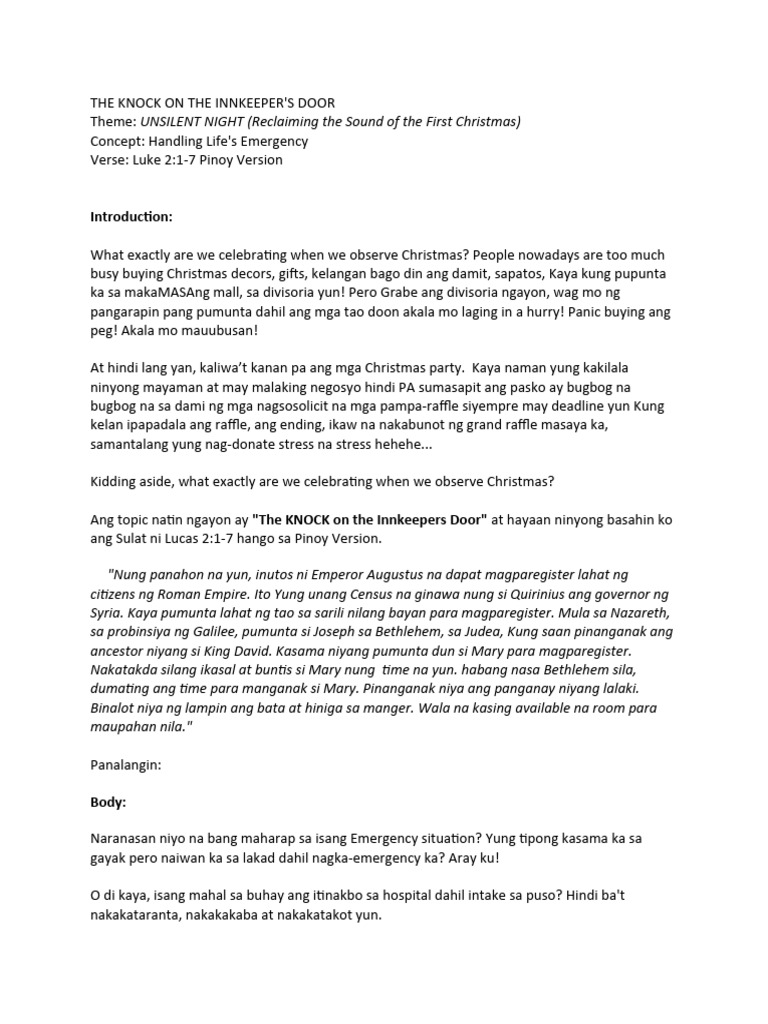 THE KNOCK ON THE INNKEEPER'S DOOR
Theme: UNSILENT NIGHT (Reclaiming the Sound of the First Christmas)
Concept: Handling Life's Emergency
Verse: Luke 2:1-7 Pinoy Version

Introduction:

What exactly are we celebrating when we observe Christmas? People nowadays are too much busy buying Christmas decors, gifts, kelangan bago din ang damit, sapatos, Kaya kung pupunta ka sa makaMASAng mall, sa divisoria yun! Pero Grabe ang divisoria ngayon, wag mo ng pangarapin pang pumunta dahil ang mga tao doon akala mo laging in a hurry! Panic buying ang peg! Akala mo mauubusan!

At hindi lang yan, kaliwa't kanan pa ang mga Christmas party. Kaya naman yung kakilala ninyong mayaman at may malaking negosyo hindi PA sumasapit ang pasko ay bugbog na bugbog na sa dami ng mga nagsosolicit na mga pampa-raffle siyempre may deadline yun Kung kelan ipapadala ang raffle, ang ending, ikaw na nakabunot ng grand raffle masaya ka, samantalang yung nag-donate stress na stress hehehe...

Kidding aside, what exactly are we celebrating when we observe Christmas?

Ang topic natin ngayon ay "The KNOCK on the Innkeepers Door" at hayaan ninyong basahin ko ang Sulat ni Lucas 2:1-7 hango sa Pinoy Version.

"Nung panahon na yun, inutos ni Emperor Augustus na dapat magparegister lahat ng citizens ng Roman Empire. Ito Yung unang Census na ginawa nung si Quirinius ang governor ng Syria. Kaya pumunta lahat ng tao sa sarili nilang bayan para magparegister. Mula sa Nazareth, sa probinsiya ng Galilee, pumunta si Joseph sa Bethlehem, sa Judea, Kung saan pinanganak ang ancestor niyang si King David. Kasama niyang pumunta dun si Mary para magparegister. Nakatakda silang ikasal at buntis si Mary nung time na yun. habang nasa Bethlehem sila, dumating ang time para manganak si Mary. Pinanganak niya ang panganay niyang lalaki. Binalot niya ng lampin ang bata at hiniga sa manger. Wala na kasing available na room para maupahan nila."

Panalangin:

Body:

Naranasan niyo na bang maharap sa isang Emergency situation? Yung tipong kasama ka sa gayak pero naiwan ka sa lakad dahil nagka-emergency ka? Aray ku!

O di kaya, isang mahal sa buhay ang itinakbo sa hospital dahil intake sa puso? Hindi ba't nakakataranta, nakakakaba at nakakatakot yun.